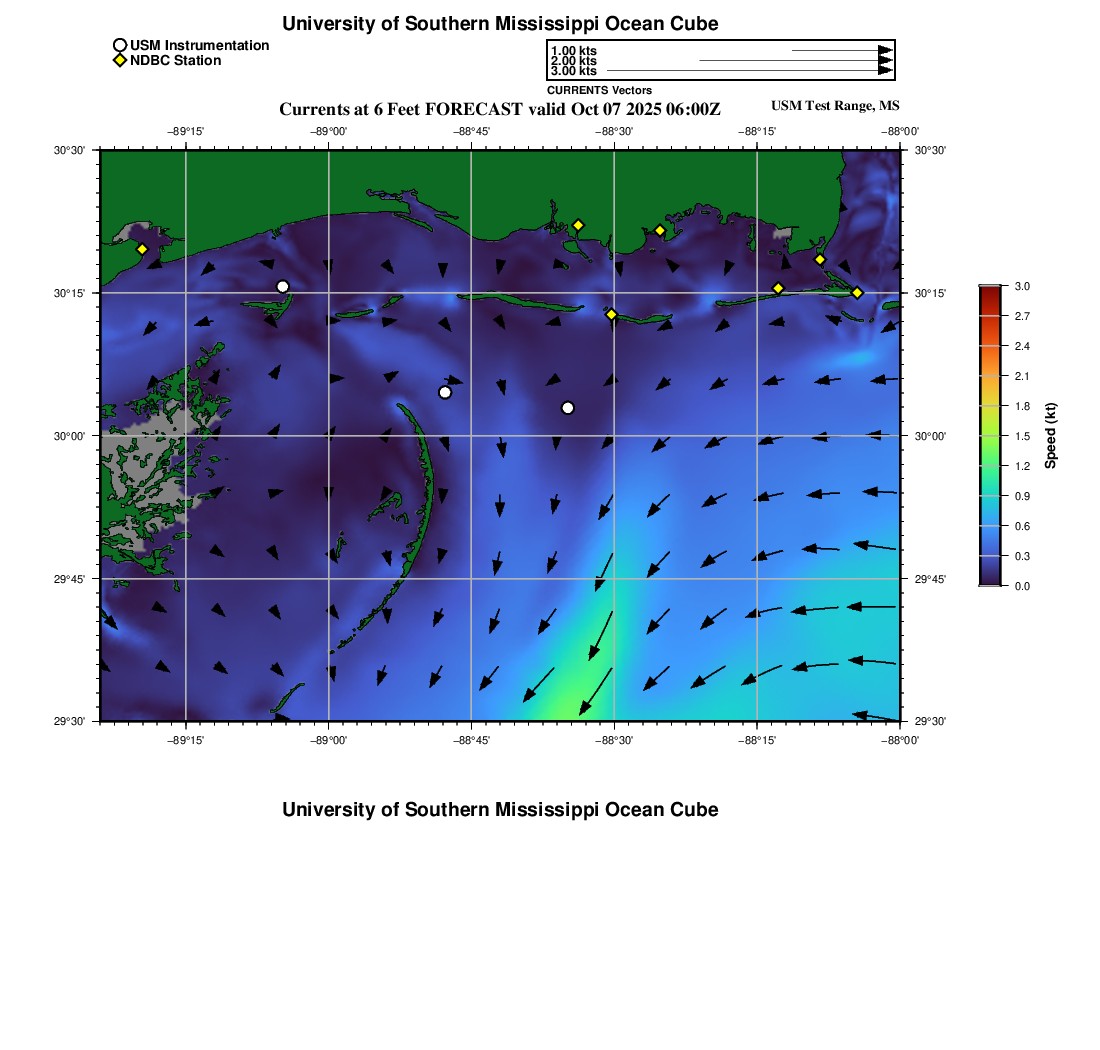 University of Southern Mississippi Ocean Cube

USM Instrumentation
NDBC Station

1.00 kts
2.00 kts
3.00 kts
CURRENTS Vectors

Currents at 6 Feet FORECAST valid Oct 07 2025 06:00Z

USM Test Range, MS

−89°15'
−89°00'
−88°45'
−88°30'
−88°15'
−88°00'

30°30'
30°15'
30°00'
29°45'
29°30'

30°30'
30°15'
30°00'
29°45'
29°30'

−89°15'
−89°00'
−88°45'
−88°30'
−88°15'
−88°00'

3.0
2.7
2.4
2.1
1.8
1.5
1.2
0.9
0.6
0.3
0.0
Speed (kt)

University of Southern Mississippi Ocean Cube